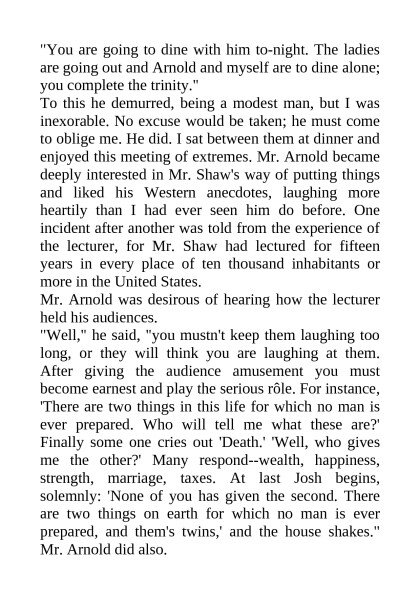 "You are going to dine with him to-night. The ladies are going out and Arnold and myself are to dine alone; you complete the trinity."

To this he demurred, being a modest man, but I was inexorable. No excuse would be taken; he must come to oblige me. He did. I sat between them at dinner and enjoyed this meeting of extremes. Mr. Arnold became deeply interested in Mr. Shaw's way of putting things and liked his Western anecdotes, laughing more heartily than I had ever seen him do before. One incident after another was told from the experience of the lecturer, for Mr. Shaw had lectured for fifteen years in every place of ten thousand inhabitants or more in the United States.

Mr. Arnold was desirous of hearing how the lecturer held his audiences.

"Well," he said, "you mustn't keep them laughing too long, or they will think you are laughing at them. After giving the audience amusement you must become earnest and play the serious rôle. For instance, 'There are two things in this life for which no man is ever prepared. Who will tell me what these are?' Finally some one cries out 'Death.' 'Well, who gives me the other?' Many respond--wealth, happiness, strength, marriage, taxes. At last Josh begins, solemnly: 'None of you has given the second. There are two things on earth for which no man is ever prepared, and them's twins,' and the house shakes." Mr. Arnold did also.